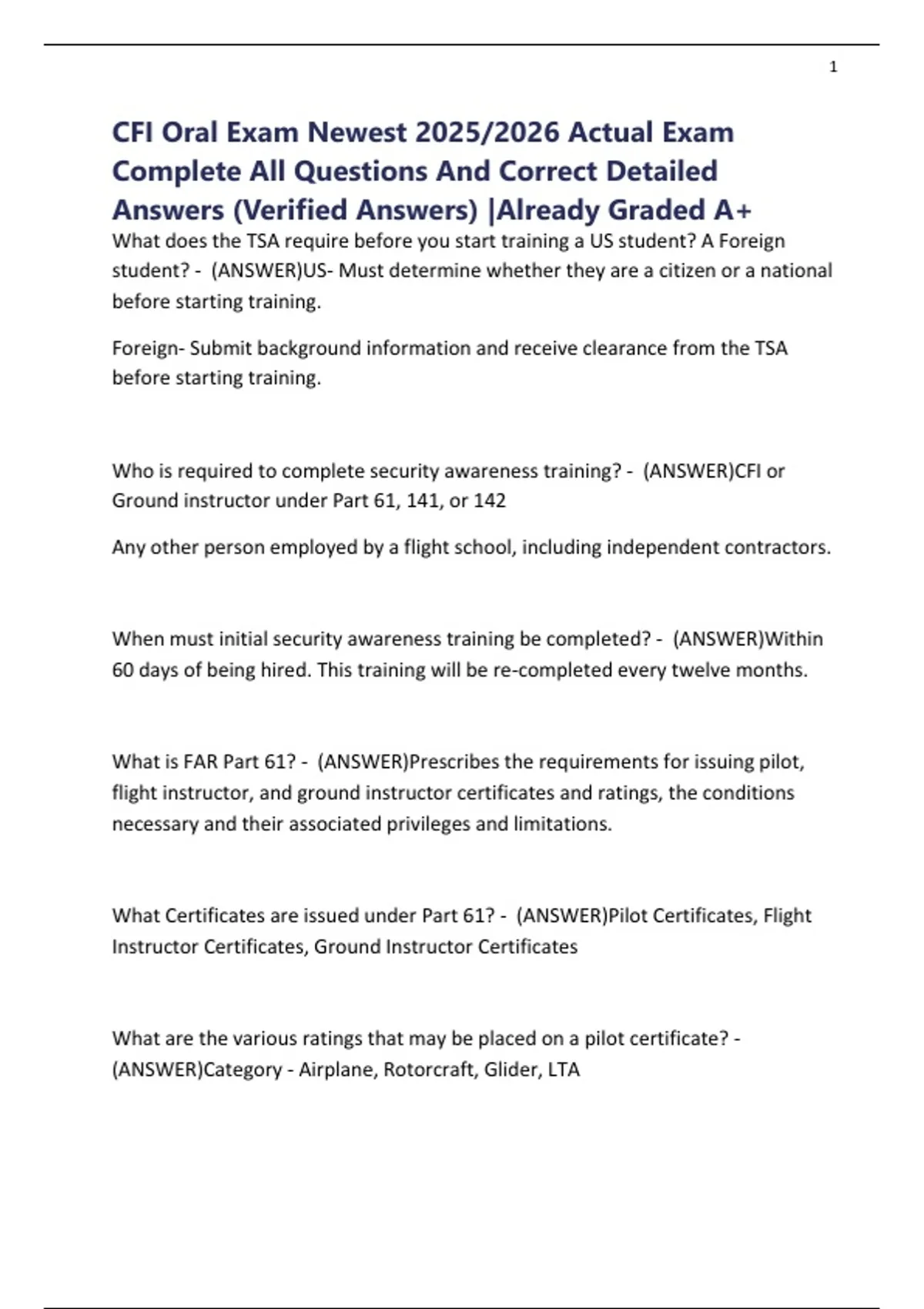 1

CFI Oral Exam Newest 2025/2026 Actual Exam Complete All Questions And Correct Detailed Answers (Verified Answers) |Already Graded A+

What does the TSA require before you start training a US student? A Foreign student? - (ANSWER)US- Must determine whether they are a citizen or a national before starting training.

Foreign- Submit background information and receive clearance from the TSA before starting training.

Who is required to complete security awareness training? - (ANSWER)CFI or Ground instructor under Part 61, 141, or 142

Any other person employed by a flight school, including independent contractors.

When must initial security awareness training be completed? - (ANSWER)Within 60 days of being hired. This training will be re-completed every twelve months.

What is FAR Part 61? - (ANSWER)Prescribes the requirements for issuing pilot, flight instructor, and ground instructor certificates and ratings, the conditions necessary and their associated privileges and limitations.

What Certificates are issued under Part 61? - (ANSWER)Pilot Certificates, Flight Instructor Certificates, Ground Instructor Certificates

What are the various ratings that may be placed on a pilot certificate? - (ANSWER)Category - Airplane, Rotorcraft, Glider, LTA